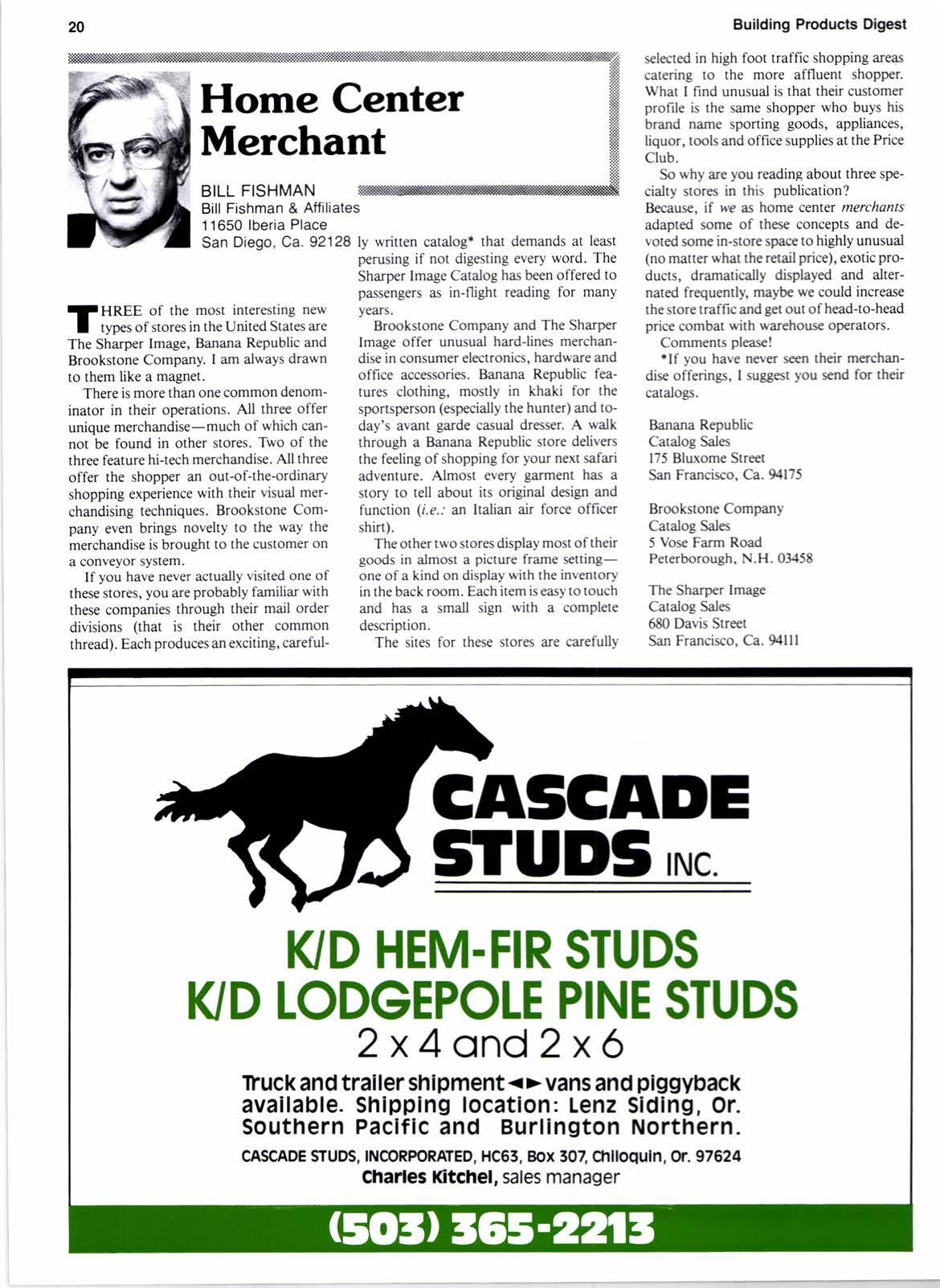 20

Building Products Digest

Home Center Merchant

BILL FISHMAN
Bill Fishman & Affiliates
11650 Iberia Place
San Diego, Ca. 92128

THREE of the most interesting new types of stores in the United States are The Sharper Image, Banana Republic and Brookstone Company. I am always drawn to them like a magnet.

There is more than one common denominator in their operations. All three offer unique merchandise—much of which cannot be found in other stores. Two of the three feature hi-tech merchandise. All three offer the shopper an out-of-the-ordinary shopping experience with their visual merchandising techniques. Brookstone Company even brings novelty to the way the merchandise is brought to the customer on a conveyor system.

If you have never actually visited one of these stores, you are probably familiar with these companies through their mail order divisions (that is their other common thread). Each produces an exciting, carefully written catalog* that demands at least perusing if not digesting every word. The Sharper Image Catalog has been offered to passengers as in-flight reading for many years.

Brookstone Company and The Sharper Image offer unusual hard-lines merchandise in consumer electronics, hardware and office accessories. Banana Republic features clothing, mostly in khaki for the sportsperson (especially the hunter) and today's avant garde casual dresser. A walk through a Banana Republic store delivers the feeling of shopping for your next safari adventure. Almost every garment has a story to tell about its original design and function (i.e.: an Italian air force officer shirt).

The other two stores display most of their goods in almost a picture frame setting—one of a kind on display with the inventory in the back room. Each item is easy to touch and has a small sign with a complete description.

The sites for these stores are carefully selected in high foot traffic shopping areas catering to the more affluent shopper. What I find unusual is that their customer profile is the same shopper who buys his brand name sporting goods, appliances, liquor, tools and office supplies at the Price Club.

So why are you reading about three specialty stores in this publication?
Because, if we as home center merchants adapted some of these concepts and devoted some in-store space to highly unusual (no matter what the retail price), exotic products, dramatically displayed and alternated frequently, maybe we could increase the store traffic and get out of head-to-head price combat with warehouse operators.

Comments please!

*If you have never seen their merchandise offerings, I suggest you send for their catalogs.

Banana Republic
Catalog Sales
175 Bluxome Street
San Francisco, Ca. 94175

Brookstone Company
Catalog Sales
5 Vose Farm Road
Peterborough, N.H. 03458

The Sharper Image
Catalog Sales
680 Davis Street
San Francisco, Ca. 94111

CASCADE STUDS INC.

K/D HEM-FIR STUDS
K/D LODGEPOLE PINE STUDS
2 x 4 and 2 x 6

Truck and trailer shipment ◄► vans and piggyback available. Shipping location: Lenz Siding, Or. Southern Pacific and Burlington Northern.

CASCADE STUDS, INCORPORATED, HC63, Box 307, Chiloquin, Or. 97624
Charles Kitchel, sales manager

(503) 365-2213